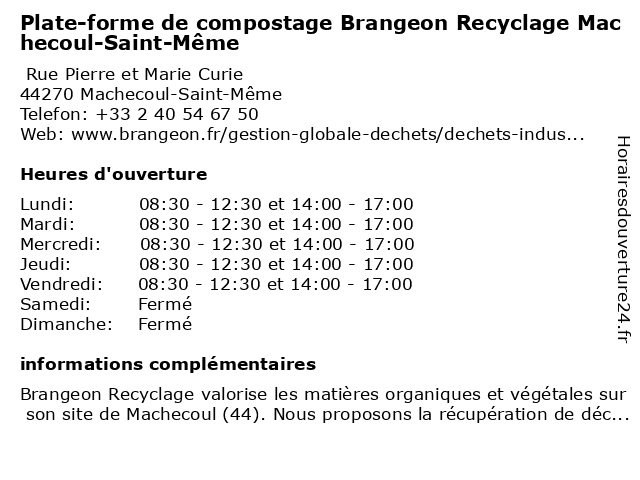 Plate-forme de compostage Brangeon Recyclage Machecoul-Saint-Même

Rue Pierre et Marie Curie
44270 Machecoul-Saint-Même
Telefon: +33 2 40 54 67 50
Web: www.brangeon.fr/gestion-globale-dechets/dechets-indus...

Heures d'ouverture

Lundi: 08:30 - 12:30 et 14:00 - 17:00
Mardi: 08:30 - 12:30 et 14:00 - 17:00
Mercredi: 08:30 - 12:30 et 14:00 - 17:00
Jeudi: 08:30 - 12:30 et 14:00 - 17:00
Vendredi: 08:30 - 12:30 et 14:00 - 17:00
Samedi: Fermé
Dimanche: Fermé

informations complémentaires

Brangeon Recyclage valorise les matières organiques et végétales sur son site de Machecoul (44). Nous proposons la récupération de déc...

Horairesdouverture24.fr